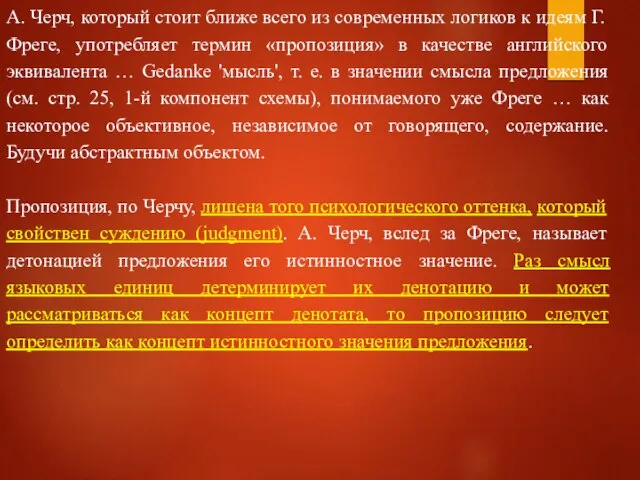 А. Черч, который стоит ближе всего из современных логиков к идеям Г. Фреге, употребляет термин «пропозиция» в качестве английского эквивалента … Gedanke 'мысль', т. е. в значении смысла предложения (см. стр. 25, 1-й компонент схемы), понимаемого уже Фреге … как некоторое объективное, независимое от говорящего, содержание. Будучи абстрактным объектом.

Пропозиция, по Черчу, лишена того психологического оттенка, который свойствен суждению (judgment). А. Черч, вслед за Фреге, называет детонацией предложения его истинностное значение. Раз смысл языковых единиц детерминирует их денотацию и может рассматриваться как концепт денотата, то пропозицию следует определить как концепт истинностного значения предложения.